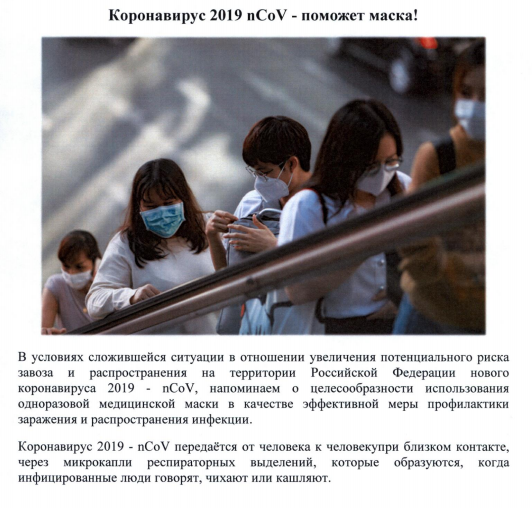 Коронавирус 2019 nCoV - поможет маска!

В условиях сложившейся ситуации в отношении увеличения потенциального риска завоза и распространения на территории Российской Федерации нового коронавируса 2019 - nCoV, напоминаем о целесообразности использования одноразовой медицинской маски в качестве эффективной меры профилактики заражения и распространения инфекции.

Коронавирус 2019 - nCoV передаётся от человека к человекупри близком контакте, через микрокапли респираторных выделений, которые образуются, когда инфицированные люди говорят, чихают или кашляют.